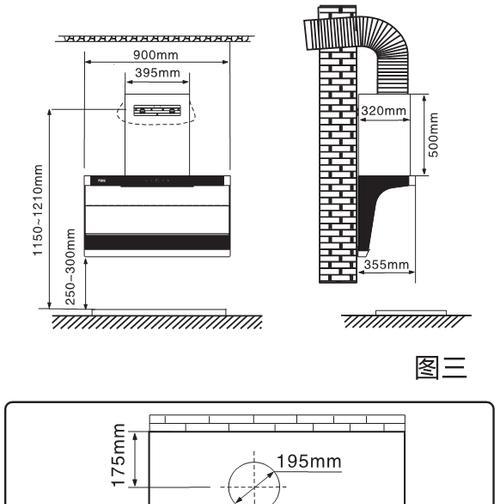 900mm
395mm
1150~1210mm
250~300mm
320mm
500mm
355mm
图三
175mm
195mm